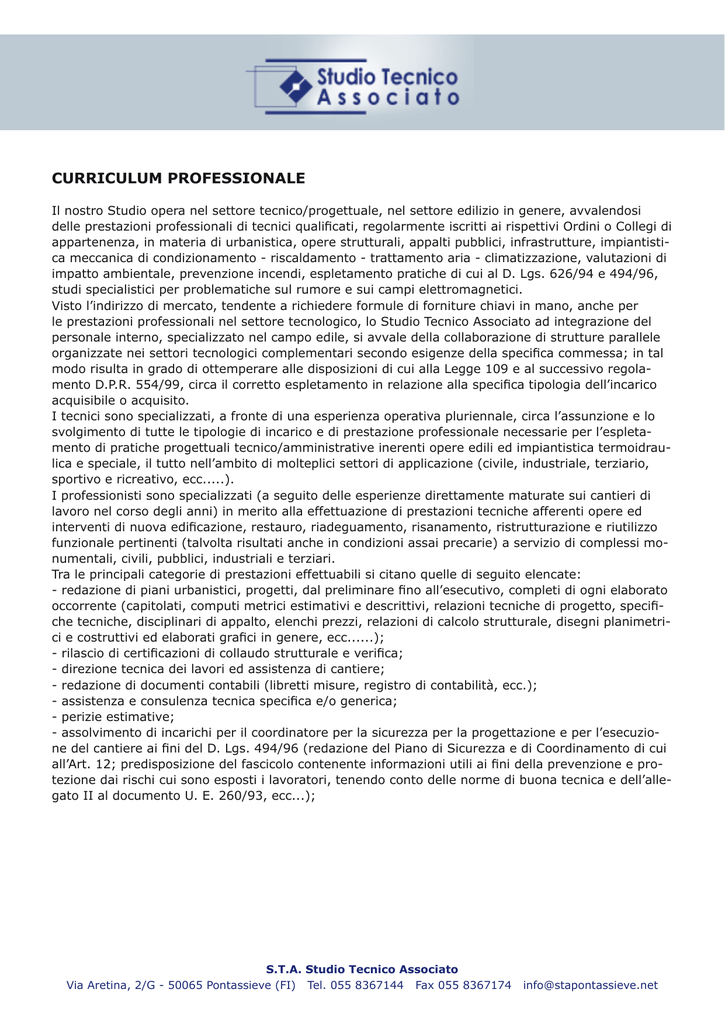 Studio Tecnico
Associato

CURRICULUM PROFESSIONALE

Il nostro Studio opera nel settore tecnico/progettuale, nel settore edilizio in genere, avvalendosi delle prestazioni professionali di tecnici qualificati, regolarmente iscritti ai rispettivi Ordini o Collegi di appartenenza, in materia di urbanistica, opere strutturali, appalti pubblici, infrastrutture, impiantistica meccanica di condizionamento - riscaldamento - trattamento aria - climatizzazione, valutazioni di impatto ambientale, prevenzione incendi, espletamento pratiche di cui al D. Lgs. 626/94 e 494/96, studi specialistici per problematiche sul rumore e sui campi elettromagnetici.
Visto l'indirizzo di mercato, tendente a richiedere formule di forniture chiavi in mano, anche per le prestazioni professionali nel settore tecnologico, lo Studio Tecnico Associato ad integrazione del personale interno, specializzato nel campo edile, si avvale della collaborazione di strutture parallele organizzate nei settori tecnologici complementari secondo esigenze della specifica commessa; in tal modo risulta in grado di ottemperare alle disposizioni di cui alla Legge 109 e al successivo regolamento D.P.R. 554/99, circa il corretto espletamento in relazione alla specifica tipologia dell'incarico acquisibile o acquisito.
I tecnici sono specializzati, a fronte di una esperienza operativa pluriennale, circa l'assunzione e lo svolgimento di tutte le tipologie di incarico e di prestazione professionale necessarie per l'espletamento di pratiche progettuali tecnico/amministrative inerenti opere edili ed impiantistica termoidraulica e speciale, il tutto nell'ambito di molteplici settori di applicazione (civile, industriale, terziario, sportivo e ricreativo, ecc.....).
I professionisti sono specializzati (a seguito delle esperienze direttamente maturate sui cantieri di lavoro nel corso degli anni) in merito alla effettuazione di prestazioni tecniche afferenti opere ed interventi di nuova edificazione, restauro, riadeguamento, risanamento, ristrutturazione e riutilizzo funzionale pertinenti (talvolta risultati anche in condizioni assai precarie) a servizio di complessi monumentali, civili, pubblici, industriali e terziari.
Tra le principali categorie di prestazioni effettuabili si citano quelle di seguito elencate:
- redazione di piani urbanistici, progetti, dal preliminare fino all'esecutivo, completi di ogni elaborato occorrente (capitolati, computi metrici estimativi e descrittivi, relazioni tecniche di progetto, specifiche tecniche, disciplinari di appalto, elenchi prezzi, relazioni di calcolo strutturale, disegni planimetrici e costruttivi ed elaborati grafici in genere, ecc......);
- rilascio di certificazioni di collaudo strutturale e verifica;
- direzione tecnica dei lavori ed assistenza di cantiere;
- redazione di documenti contabili (libretti misure, registro di contabilità, ecc.);
- assistenza e consulenza tecnica specifica e/o generica;
- perizie estimative;
- assolvimento di incarichi per il coordinatore per la sicurezza per la progettazione e per l'esecuzione del cantiere ai fini del D. Lgs. 494/96 (redazione del Piano di Sicurezza e di Coordinamento di cui all'Art. 12; predisposizione del fascicolo contenente informazioni utili ai fini della prevenzione e protezione dai rischi cui sono esposti i lavoratori, tenendo conto delle norme di buona tecnica e dell'allegato II al documento U. E. 260/93, ecc...);

S.T.A. Studio Tecnico Associato
Via Aretina, 2/G - 50065 Pontassieve (FI) Tel. 055 8367144 Fax 055 8367174 info@stapontassieve.net